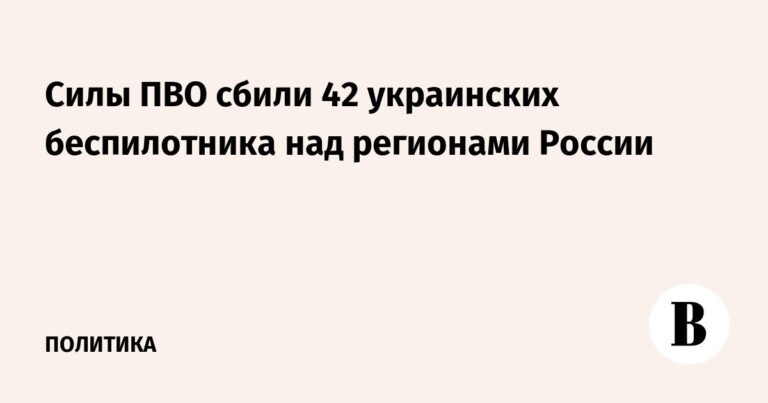 Силы ПВО сбили 42 украинских беспилотника над регионами России

ПОЛИТИКА

В